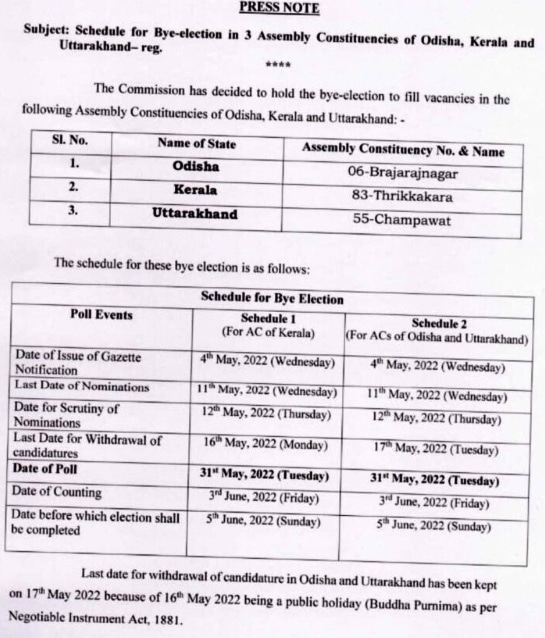 PRESS NOTE

Subject: Schedule for Bye-election in 3 Assembly Constituencies of Odisha, Kerala and Uttarakhand– reg.

****

The Commission has decided to hold the bye-election to fill vacancies in the following Assembly Constituencies of Odisha, Kerala and Uttarakhand: -

| Sl. No. | Name of State | Assembly Constituency No. & Name |
|---|---|---|
| 1. | Odisha | 06-Brajarajnagar |
| 2. | Kerala | 83-Thrikkakara |
| 3. | Uttarakhand | 55-Champawat |

The schedule for these bye election is as follows:

| Schedule for Bye Election | | |
|---|---|---|
| Poll Events | Schedule 1 (For AC of Kerala) | Schedule 2 (For ACs of Odisha and Uttarakhand) |
| Date of Issue of Gazette Notification | $4^{th}$ May, 2022 (Wednesday) | $4^{th}$ May, 2022 (Wednesday) |
| Last Date of Nominations | $11^{th}$ May, 2022 (Wednesday) | $11^{th}$ May, 2022 (Wednesday) |
| Date for Scrutiny of Nominations | $12^{th}$ May, 2022 (Thursday) | $12^{th}$ May, 2022 (Thursday) |
| Last Date for Withdrawal of candidatures | $16^{th}$ May, 2022 (Monday) | $17^{th}$ May, 2022 (Tuesday) |
| Date of Poll | $31^{st}$ May, 2022 (Tuesday) | $31^{st}$ May, 2022 (Tuesday) |
| Date of Counting | $3^{rd}$ June, 2022 (Friday) | $3^{rd}$ June, 2022 (Friday) |
| Date before which election shall be completed | $5^{th}$ June, 2022 (Sunday) | $5^{th}$ June, 2022 (Sunday) |

Last date for withdrawal of candidature in Odisha and Uttarakhand has been kept on $17^{th}$ May 2022 because of $16^{th}$ May 2022 being a public holiday (Buddha Purnima) as per Negotiable Instrument Act, 1881.